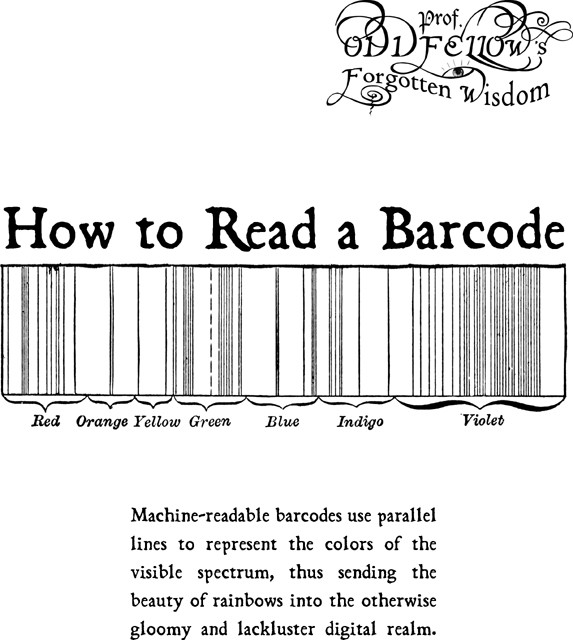 Prof. ODDFELLOW's Forgotten Wisdom

How to Read a Barcode

Red Orange Yellow Green Blue Indigo Violet

Machine-readable barcodes use parallel lines to represent the colors of the visible spectrum, thus sending the beauty of rainbows into the otherwise gloomy and lackluster digital realm.